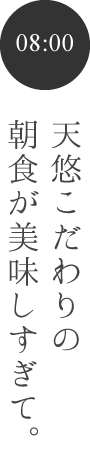 08:00

天悠こだわりの
朝食が美味しすぎて。